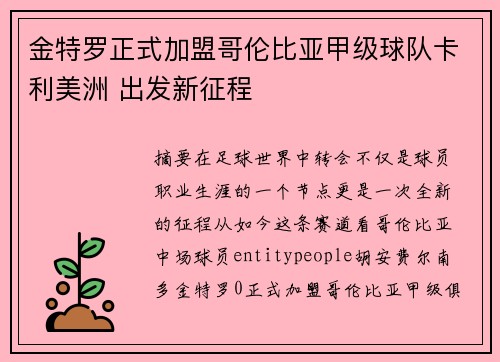 金特罗正式加盟哥伦比亚甲级球队卡利美洲 出发新征程

摘要在足球世界中转会不仅是球员职业生涯的一个节点更是一次全新的征程从如今这条赛道看哥伦比亚中场球员entitypeople胡安费尔南多金特罗0正式加盟哥伦比亚甲级俱